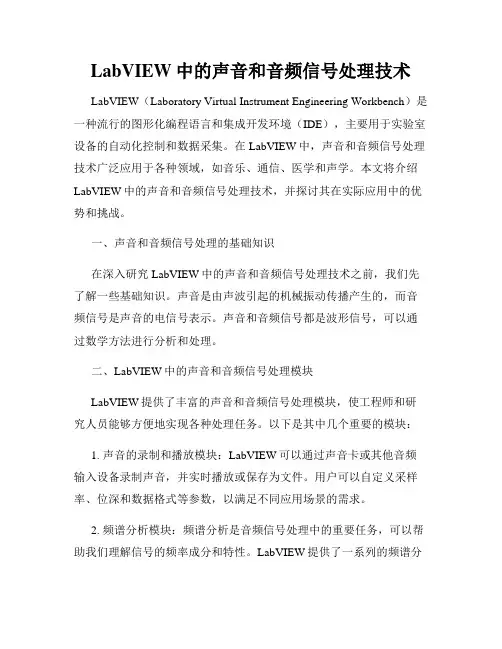 LabVIEW 中的声音和音频信号处理技术

LabVIEW（Laboratory Virtual Instrument Engineering Workbench）是一种流行的图形化编程语言和集成开发环境（IDE），主要用于实验室设备的自动化控制和数据采集。在 LabVIEW 中，声音和音频信号处理技术广泛应用于各种领域，如音乐、通信、医学和声学。本文将介绍 LabVIEW 中的声音和音频信号处理技术，并探讨其在实际应用中的优势和挑战。

一、声音和音频信号处理的基础知识

在深入研究 LabVIEW 中的声音和音频信号处理技术之前，我们先了解一些基础知识。声音是由声波引起的机械振动传播产生的，而音频信号是声音的电信号表示。声音和音频信号都是波形信号，可以通过数学方法进行分析和处理。

二、LabVIEW 中的声音和音频信号处理模块

LabVIEW 提供了丰富的声音和音频信号处理模块，使工程师和研究人员能够方便地实现各种处理任务。以下是其中几个重要的模块：

1. 声音的录制和播放模块：LabVIEW 可以通过声音卡或其他音频输入设备录制声音，并实时播放或保存为文件。用户可以自定义采样率、位深和数据格式等参数，以满足不同应用场景的需求。

2. 频谱分析模块：频谱分析是音频信号处理中的重要任务，可以帮助我们理解信号的频率成分和特性。LabVIEW 提供了一系列的频谱分